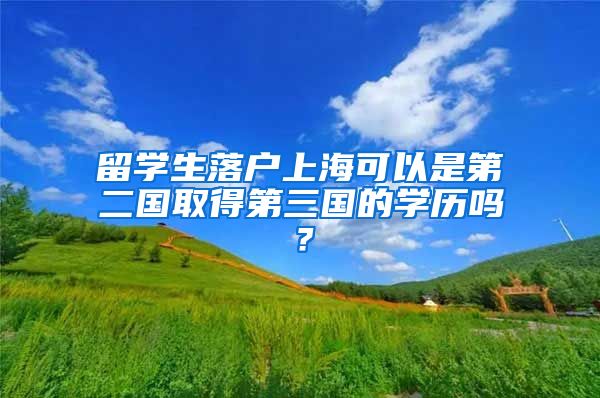 留学生落户上海可以是第二国取得第三国的学历吗？